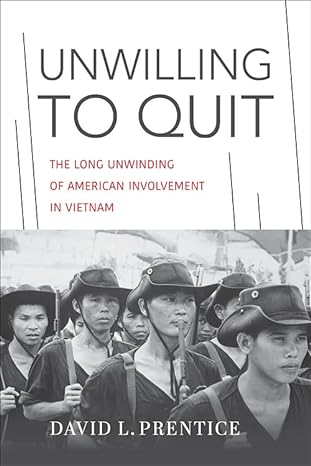 UNWILLING TO QUIT

THE LONG UNWINDING OF AMERICAN INVOLVEMENT IN VIETNAM

DAVID L. PRENTICE